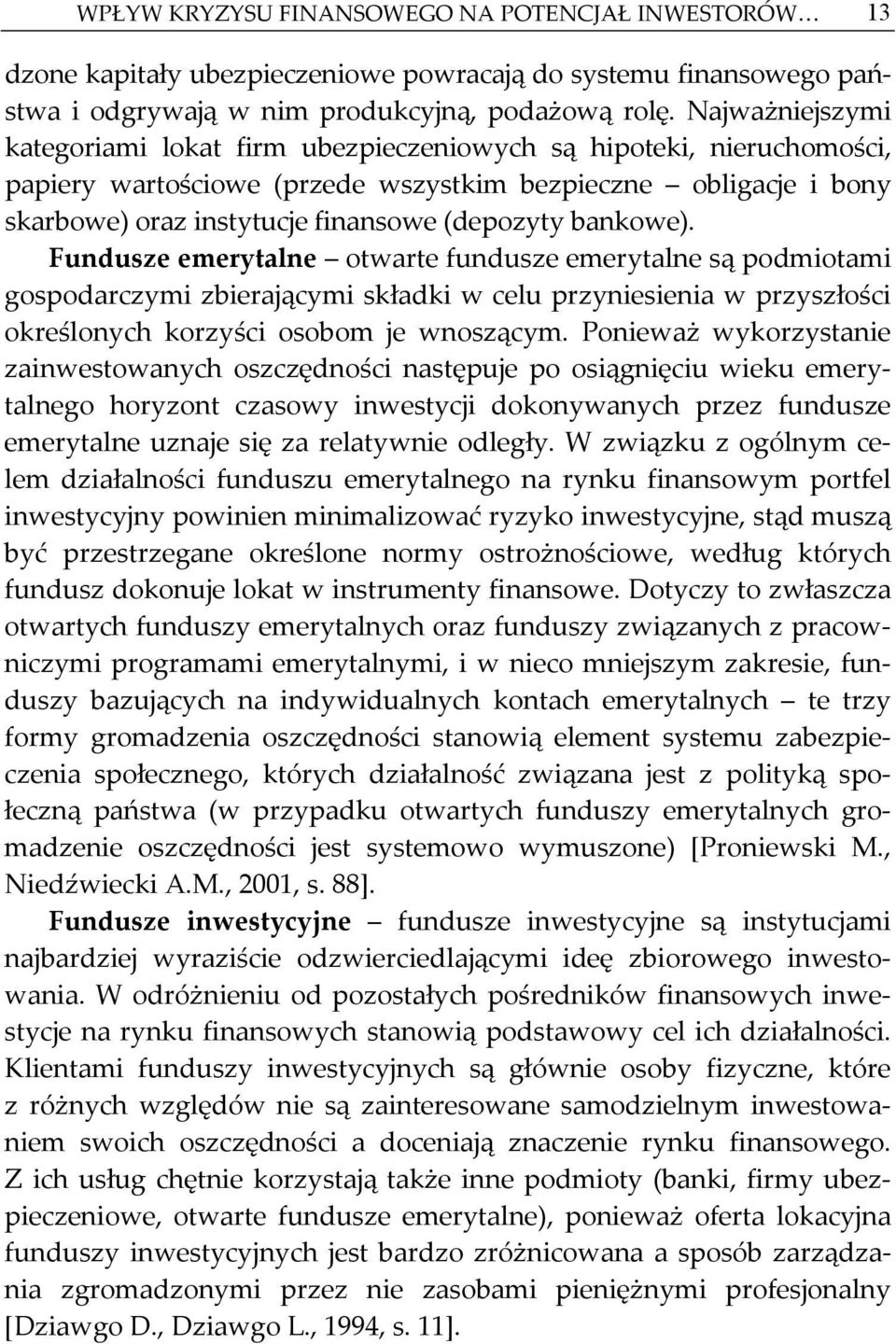 WPŁYW KRYZYSU FINANSOWEGO NA POTENCJAŁ INWESTORÓW… 13

dzone kapitały ubezpieczeniowe powracają do systemu finansowego państwa i odgrywają w nim produkcyjną, podażową rolę. Najważniejszymi kategoriami lokat firm ubezpieczeniowych są hipoteki, nieruchomości, papiery wartościowe (przede wszystkim bezpieczne – obligacje i bony skarbowe) oraz instytucje finansowe (depozyty bankowe).

Fundusze emerytalne – otwarte fundusze emerytalne są podmiotami gospodarczymi zbierającymi składki w celu przyniesienia w przyszłości określonych korzyści osobom je wnoszącym. Ponieważ wykorzystanie zainwestowanych oszczędności następuje po osiągnięciu wieku emerytalnego horyzont czasowy inwestycji dokonywanych przez fundusze emerytalne uznaje się za relatywnie odległy. W związku z ogólnym celem działalności funduszu emerytalnego na rynku finansowym portfel inwestycyjny powinien minimalizować ryzyko inwestycyjne, stąd muszą być przestrzegane określone normy ostrożnościowe, według których fundusz dokonuje lokat w instrumenty finansowe. Dotyczy to zwłaszcza otwartych funduszy emerytalnych oraz funduszy związanych z pracowniczymi programami emerytalnymi, i w nieco mniejszym zakresie, funduszy bazujących na indywidualnych kontach emerytalnych – te trzy formy gromadzenia oszczędności stanowią element systemu zabezpieczenia społecznego, których działalność związana jest z polityką społeczną państwa (w przypadku otwartych funduszy emerytalnych gromadzenie oszczędności jest systemowo wymuszone) [Proniewski M., Niedźwiecki A.M., 2001, s. 88].

Fundusze inwestycyjne – fundusze inwestycyjne są instytucjami najbardziej wyraziście odzwierciedlającymi ideę zbiorowego inwestowania. W odróżnieniu od pozostałych pośredników finansowych inwestycje na rynku finansowych stanowią podstawowy cel ich działalności. Klientami funduszy inwestycyjnych są głównie osoby fizyczne, które z różnych względów nie są zainteresowane samodzielnym inwestowaniem swoich oszczędności a doceniają znaczenie rynku finansowego. Z ich usług chętnie korzystają także inne podmioty (banki, firmy ubezpieczeniowe, otwarte fundusze emerytalne), ponieważ oferta lokacyjna funduszy inwestycyjnych jest bardzo zróżnicowana a sposób zarządzania zgromadzonymi przez nie zasobami pieniężnymi profesjonalny [Dziawgo D., Dziawgo L., 1994, s. 11].